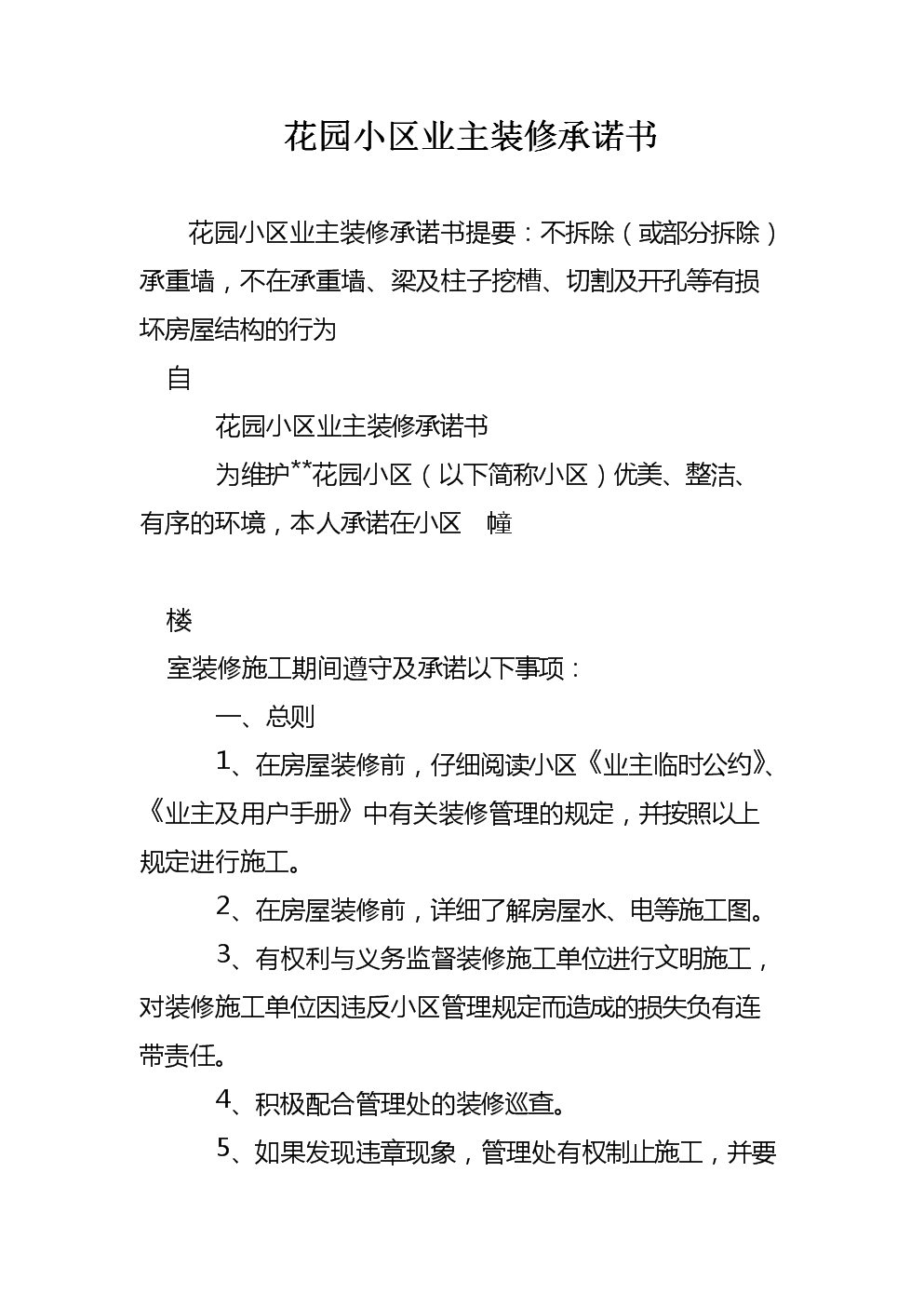 花园小区业主装修承诺书

花园小区业主装修承诺书提要：不拆除（或部分拆除）承重墙，不在承重墙、梁及柱子挖槽、切割及开孔等有损坏房屋结构的行为

自

花园小区业主装修承诺书

为维护**花园小区（以下简称小区）优美、整洁、有序的环境，本人承诺在小区 幢

楼

室装修施工期间遵守及承诺以下事项：

一、总则

1、在房屋装修前，仔细阅读小区《业主临时公约》、《业主及用户手册》中有关装修管理的规定，并按照以上规定进行施工。

2、在房屋装修前，详细了解房屋水、电等施工图。

3、有权利与义务监督装修施工单位进行文明施工，对装修施工单位因违反小区管理规定而造成的损失负有连带责任。

4、积极配合管理处的装修巡查。

5、如果发现违章现象，管理处有权制止施工，并要